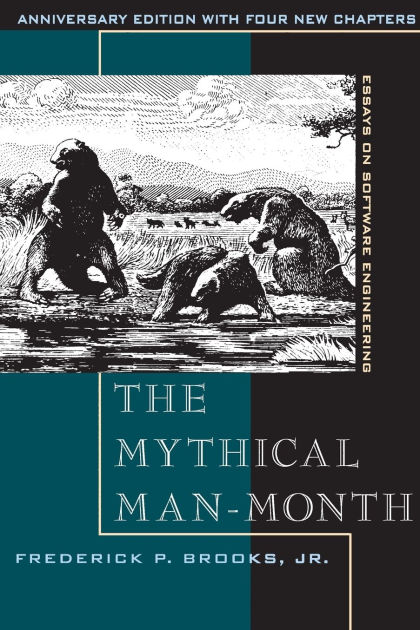 ANNIVERSARY EDITION WITH FOUR NEW CHAPTERS

ESSAYS ON SOFTWARE ENGINEERING

THE MYTHICAL MAN-MONTH

FREDERICK P. BROOKS, JR.